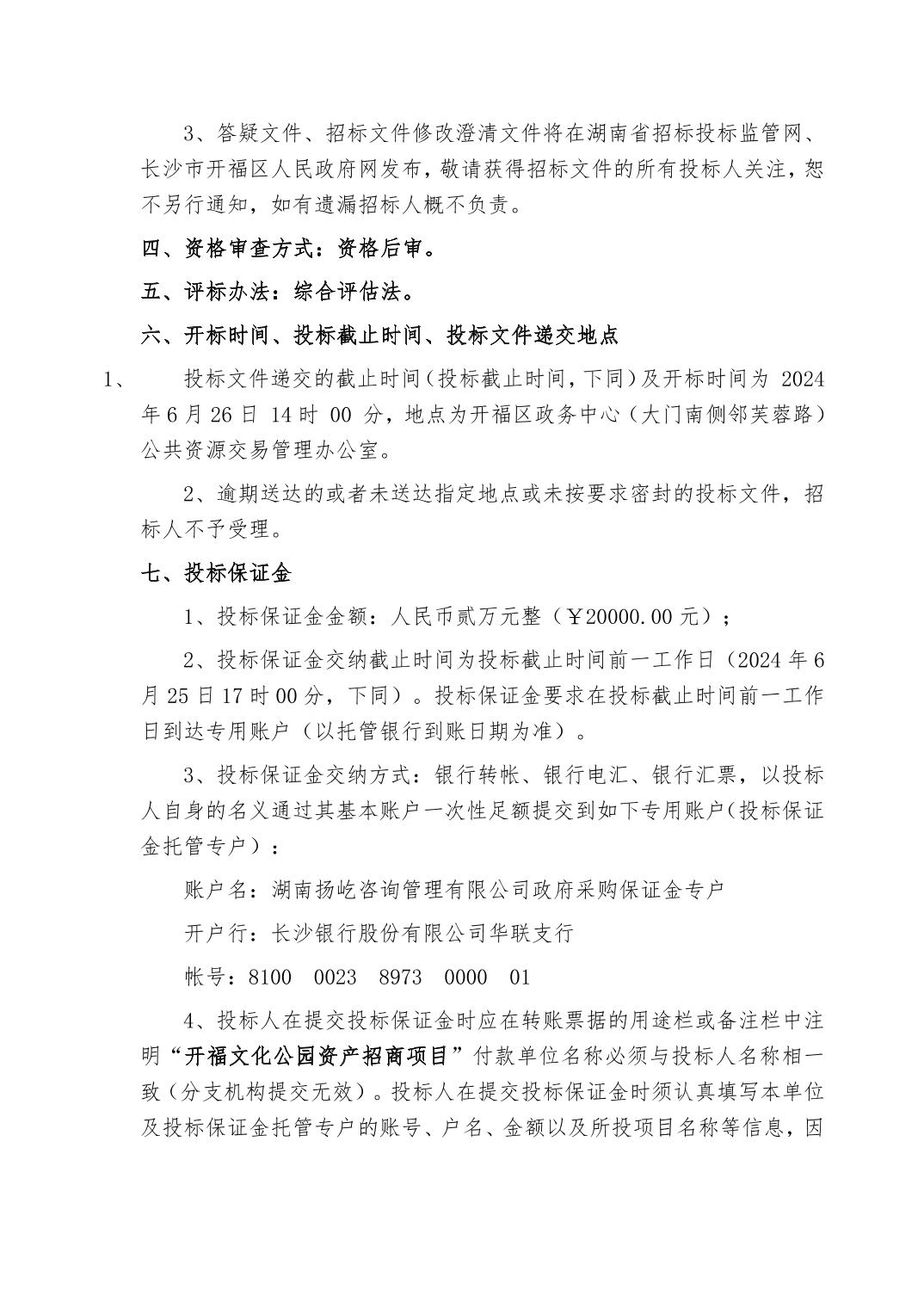 3、答疑文件、招标文件修改澄清文件将在湖南省招标投标监管网、长沙市开福区人民政府网发布，敬请获得招标文件的所有投标人关注，恕不另行通知，如有遗漏招标人概不负责。

四、资格审查方式：资格后审。

五、评标办法：综合评估法。

六、开标时间、投标截止时间、投标文件递交地点

1、 投标文件递交的截止时间（投标截止时间，下同）及开标时间为 2024 年 6 月 26 日 14 时 00 分，地点为开福区政务中心（大门南侧邻芙蓉路）公共资源交易管理办公室。

2、逾期送达的或者未送达指定地点或未按要求密封的投标文件，招标人不予受理。

七、投标保证金

1、投标保证金金额：人民币贰万元整（￥20000.00 元）；

2、投标保证金交纳截止时间为投标截止时间前一工作日（2024 年 6 月 25 日 17 时 00 分，下同）。投标保证金要求在投标截止时间前一工作日到达专用账户（以托管银行到账日期为准）。

3、投标保证金交纳方式：银行转帐、银行电汇、银行汇票，以投标人自身的名义通过其基本账户一次性足额提交到如下专用账户（投标保证金托管专户）：

账户名：湖南扬屹咨询管理有限公司政府采购保证金专户

开户行：长沙银行股份有限公司华联支行

帐号：8100 0023 8973 0000 01

4、投标人在提交投标保证金时应在转账票据的用途栏或备注栏中注明“开福文化公园资产招商项目”付款单位名称必须与投标人名称相一致（分支机构提交无效）。投标人在提交投标保证金时须认真填写本单位及投标保证金托管专户的账号、户名、金额以及所投项目名称等信息，因